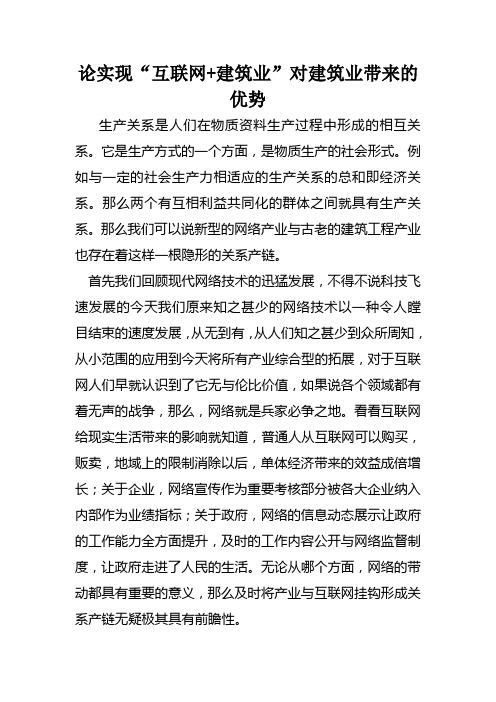 论实现“互联网+建筑业”对建筑业带来的优势

生产关系是人们在物质资料生产过程中形成的相互关系。它是生产方式的一个方面，是物质生产的社会形式。例如与一定的社会生产力相适应的生产关系的总和即经济关系。那么两个有互相利益共同化的群体之间就具有生产关系。那么我们可以说新型的网络产业与古老的建筑工程产业也存在着这样一根隐形的关系产链。

首先我们回顾现代网络技术的迅猛发展，不得不说科技飞速发展的今天我们原来知之甚少的网络技术以一种令人瞠目结束的速度发展，从无到有，从人们知之甚少到众所周知，从小范围的应用到今天将所有产业综合型的拓展，对于互联网人们早就认识到了它无与伦比价值，如果说各个领域都有着无声的战争，那么，网络就是兵家必争之地。看看互联网给现实生活带来的影响就知道，普通人从互联网可以购买，贩卖，地域上的限制消除以后，单体经济带来的效益成倍增长；关于企业，网络宣传作为重要考核部分被各大企业纳入内部作为业绩指标；关于政府，网络的信息动态展示让政府的工作能力全方面提升，及时的工作内容公开与网络监督制度，让政府走进了人民的生活。无论从哪个方面，网络的带动都具有重要的意义，那么及时将产业与互联网挂钩形成关系产链无疑极其具有前瞻性。